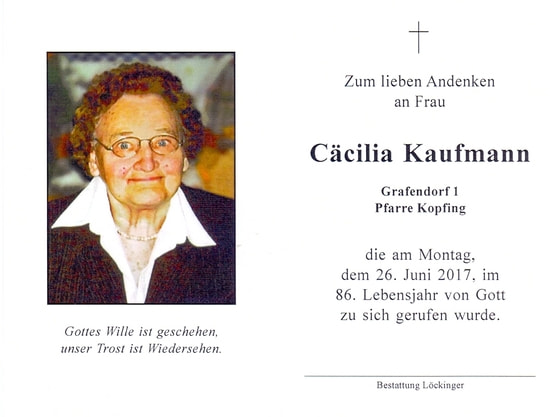 Gottes Wille ist geschehen,
unser Trost ist Wiedersehen.

Zum lieben Andenken
an Frau

Cäcilia Kaufmann

Grafendorf 1
Pfarre Kopfing

die am Montag,
dem 26. Juni 2017, im
86. Lebensjahr von Gott
zu sich gerufen wurde.

Bestattung Löckinger